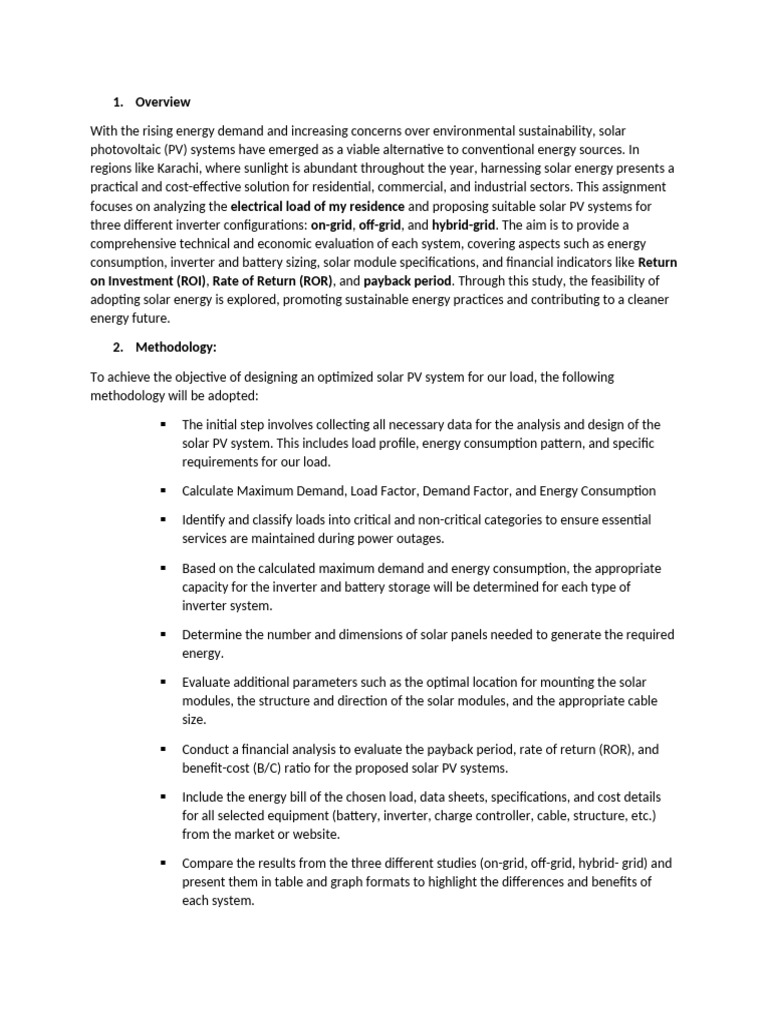 1. Overview

With the rising energy demand and increasing concerns over environmental sustainability, solar photovoltaic (PV) systems have emerged as a viable alternative to conventional energy sources. In regions like Karachi, where sunlight is abundant throughout the year, harnessing solar energy presents a practical and cost-effective solution for residential, commercial, and industrial sectors. This assignment focuses on analyzing the electrical load of my residence and proposing suitable solar PV systems for three different inverter configurations: on-grid, off-grid, and hybrid-grid. The aim is to provide a comprehensive technical and economic evaluation of each system, covering aspects such as energy consumption, inverter and battery sizing, solar module specifications, and financial indicators like Return on Investment (ROI), Rate of Return (ROR), and payback period. Through this study, the feasibility of adopting solar energy is explored, promoting sustainable energy practices and contributing to a cleaner energy future.

2. Methodology:

To achieve the objective of designing an optimized solar PV system for our load, the following methodology will be adopted:

▪ The initial step involves collecting all necessary data for the analysis and design of the solar PV system. This includes load profile, energy consumption pattern, and specific requirements for our load.

▪ Calculate Maximum Demand, Load Factor, Demand Factor, and Energy Consumption

▪ Identify and classify loads into critical and non-critical categories to ensure essential services are maintained during power outages.

▪ Based on the calculated maximum demand and energy consumption, the appropriate capacity for the inverter and battery storage will be determined for each type of inverter system.

▪ Determine the number and dimensions of solar panels needed to generate the required energy.

▪ Evaluate additional parameters such as the optimal location for mounting the solar modules, the structure and direction of the solar modules, and the appropriate cable size.

▪ Conduct a financial analysis to evaluate the payback period, rate of return (ROR), and benefit-cost (B/C) ratio for the proposed solar PV systems.

▪ Include the energy bill of the chosen load, data sheets, specifications, and cost details for all selected equipment (battery, inverter, charge controller, cable, structure, etc.) from the market or website.

▪ Compare the results from the three different studies (on-grid, off-grid, hybrid- grid) and present them in table and graph formats to highlight the differences and benefits of each system.